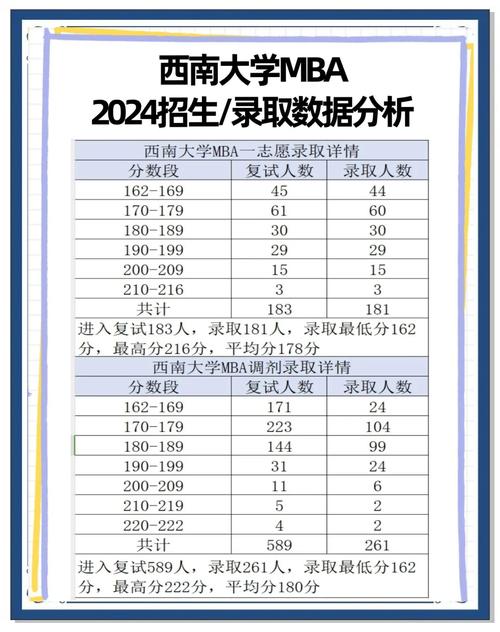 西南大学MBA
2024招生/录取数据分析

西南大学MBA一志愿录取详情

| 分数段 | 复试人数 | 录取人数 |
|---|---|---|
| 162-169 | 45 | 44 |
| 170-179 | 61 | 60 |
| 180-189 | 30 | 30 |
| 190-199 | 29 | 29 |
| 200-209 | 15 | 15 |
| 210-216 | 3 | 3 |
| 共计 | 183 | 181 |

进入复试183人，录取181人，录取最低分162分，最高分216分，平均分178分

西南大学MBA调剂录取详情

| 分数段 | 复试人数 | 录取人数 |
|---|---|---|
| 162-169 | 171 | 24 |
| 170-179 | 223 | 104 |
| 180-189 | 144 | 99 |
| 190-199 | 31 | 24 |
| 200-209 | 11 | 6 |
| 210-219 | 5 | 2 |
| 220-222 | 4 | 2 |
| 共计 | 589 | 261 |

进入复试589人，录取261人，录取最低分162分，最高分222分，平均分180分